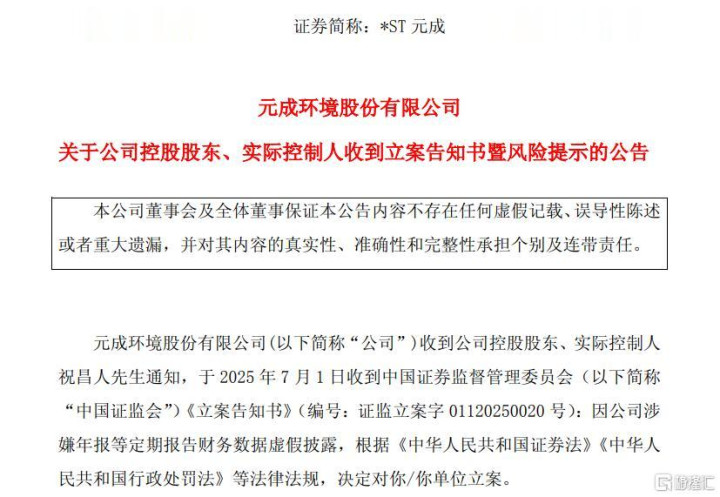 证券简称：*ST 元成

元成环境股份有限公司

关于公司控股股东、实际控制人收到立案告知书暨风险提示的公告

本公司董事会及全体董事保证本公告内容不存在任何虚假记载、误导性陈述或者重大遗漏，并对其内容的真实性、准确性和完整性承担个别及连带责任。

元成环境股份有限公司(以下简称“公司”)收到公司控股股东、实际控制人祝昌人先生通知，于 2025 年 7 月 1 日收到中国证券监督管理委员会（以下简称“中国证监会”）《立案告知书》（编号：证监立案字 01120250020 号）：因公司涉嫌年报等定期报告财务数据虚假披露，根据《中华人民共和国证券法》《中华人民共和国行政处罚法》等法律法规，决定对你/你单位立案。

格隆汇